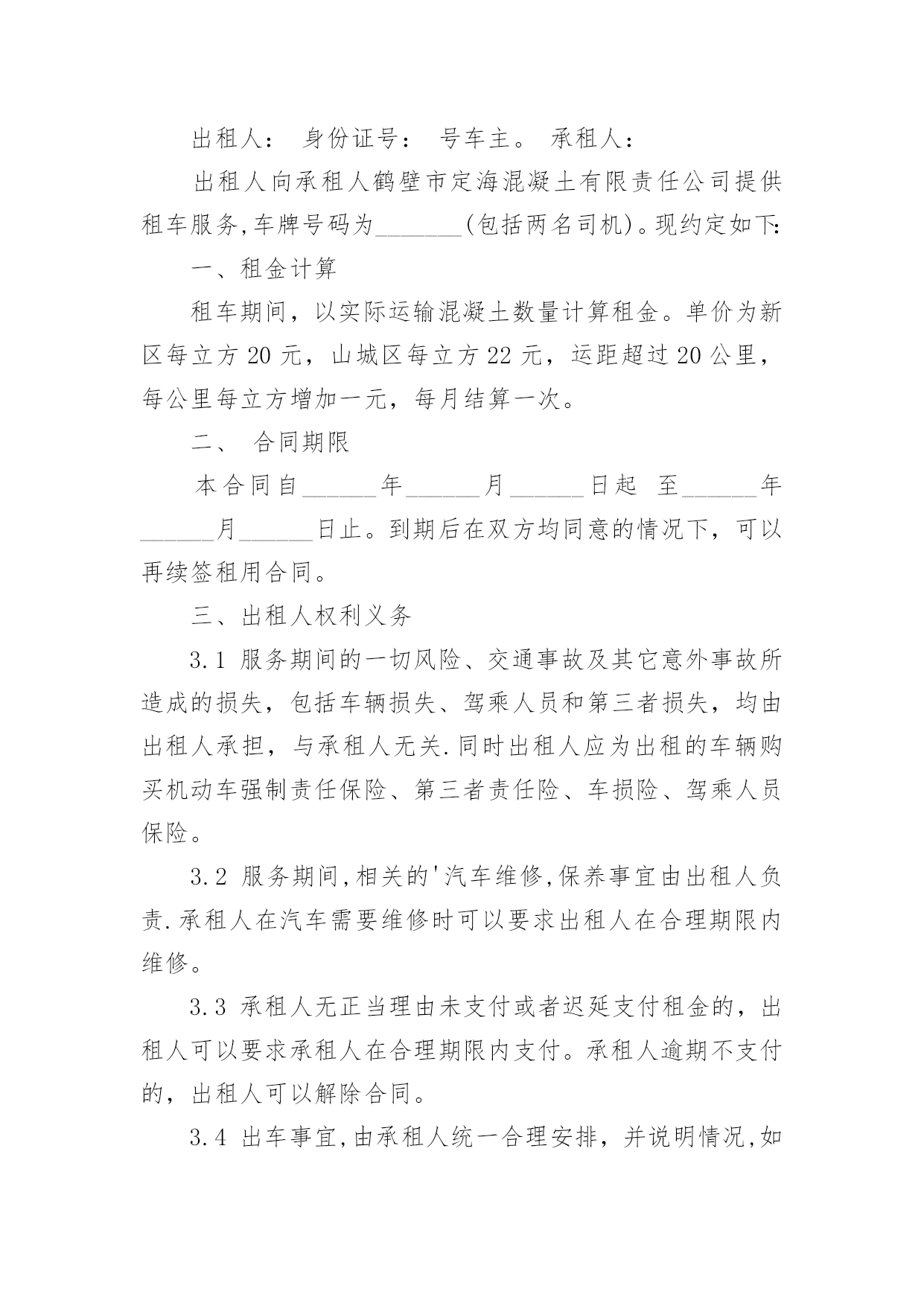 出租人： 身份证号： 号车主。 承租人：

出租人向承租人鹤壁市定海混凝土有限责任公司提供租车服务,车牌号码为_______(包括两名司机)。现约定如下:

一、租金计算

租车期间，以实际运输混凝土数量计算租金。单价为新区每立方 20 元，山城区每立方 22 元，运距超过 20 公里，每公里每立方增加一元，每月结算一次。

二、 合同期限

本合同自______年______月______日起 至______年______月______日止。到期后在双方均同意的情况下，可以再续签租用合同。

三、出租人权利义务

3.1 服务期间的一切风险、交通事故及其它意外事故所造成的损失，包括车辆损失、驾乘人员和第三者损失，均由出租人承担，与承租人无关.同时出租人应为出租的车辆购买机动车强制责任保险、第三者责任险、车损险、驾乘人员保险。

3.2 服务期间,相关的'汽车维修,保养事宜由出租人负责.承租人在汽车需要维修时可以要求出租人在合理期限内维修。

3.3 承租人无正当理由未支付或者迟延支付租金的，出租人可以要求承租人在合理期限内支付。承租人逾期不支付的，出租人可以解除合同。

3.4 出车事宜,由承租人统一合理安排，并说明情况,如